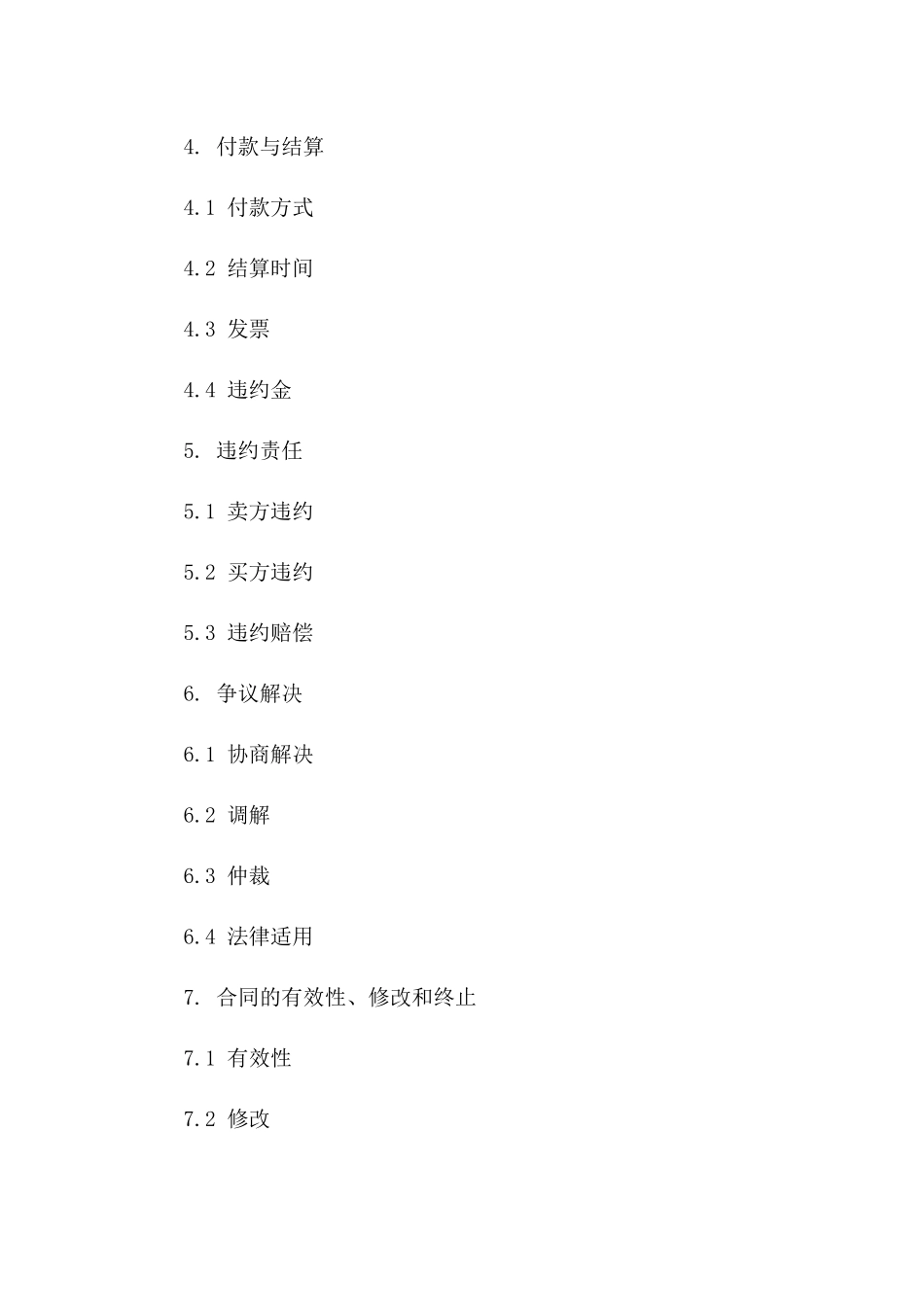 4. 付款与结算

4.1 付款方式

4.2 结算时间

4.3 发票

4.4 违约金

5. 违约责任

5.1 卖方违约

5.2 买方违约

5.3 违约赔偿

6. 争议解决

6.1 协商解决

6.2 调解

6.3 仲裁

6.4 法律适用

7. 合同的有效性、修改和终止

7.1 有效性

7.2 修改